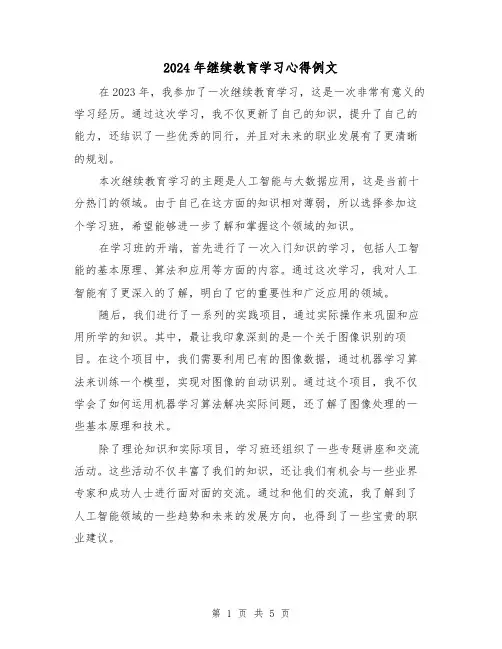 2024年继续教育学习心得例文

在2023年，我参加了一次继续教育学习，这是一次非常有意义的学习经历。通过这次学习，我不仅更新了自己的知识，提升了自己的能力，还结识了一些优秀的同行，并且对未来的职业发展有了更清晰的规划。

本次继续教育学习的主题是人工智能与大数据应用，这是当前十分热门的领域。由于自己在这方面的知识相对薄弱，所以选择参加这个学习班，希望能够进一步了解和掌握这个领域的知识。

在学习班的开端，首先进行了一次入门知识的学习，包括人工智能的基本原理、算法和应用等方面的内容。通过这次学习，我对人工智能有了更深入的了解，明白了它的重要性和广泛应用的领域。

随后，我们进行了一系列的实践项目，通过实际操作来巩固和应用所学的知识。其中，最让我印象深刻的是一个关于图像识别的项目。在这个项目中，我们需要利用已有的图像数据，通过机器学习算法来训练一个模型，实现对图像的自动识别。通过这个项目，我不仅学会了如何运用机器学习算法解决实际问题，还了解了图像处理的一些基本原理和技术。

除了理论知识和实际项目，学习班还组织了一些专题讲座和交流活动。这些活动不仅丰富了我们的知识，还让我们有机会与一些业界专家和成功人士进行面对面的交流。通过和他们的交流，我了解到了人工智能领域的一些趋势和未来的发展方向，也得到了一些宝贵的职业建议。

第 1 页 共 5 页